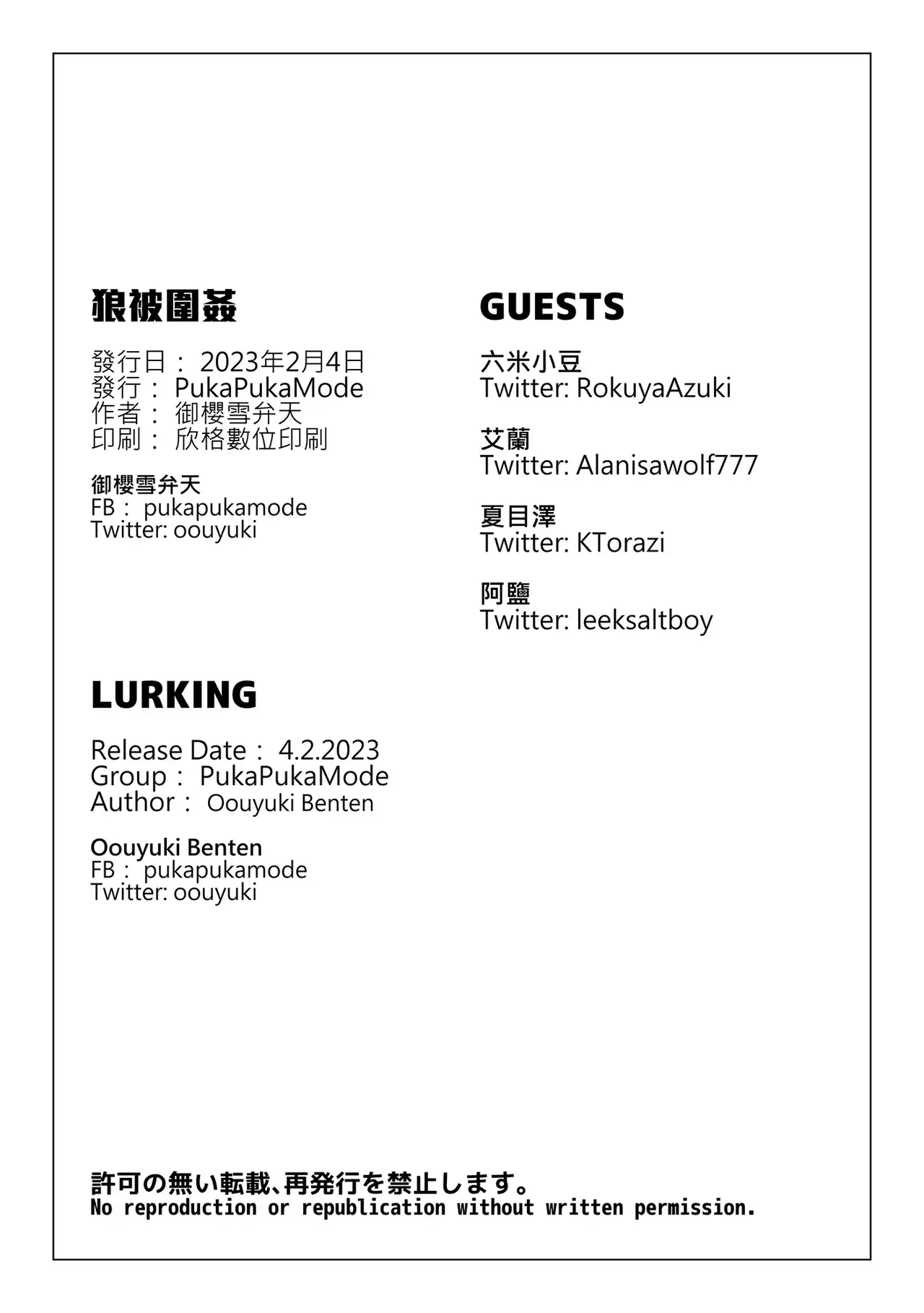 狼被圍姦

發行日： 2023年2月4日
發行： PukaPukaMode
作者： 御櫻雪弁天
印刷： 欣格數位印刷

御櫻雪弁天
FB： pukapukamode
Twitter: oouyuki

LURKING

Release Date： 4.2.2023
Group： PukaPukaMode
Author： Oouyuki Benten

Oouyuki Benten
FB： pukapukamode
Twitter: oouyuki

GUESTS

六米小豆
Twitter: RokuyaAzuki

艾蘭
Twitter: Alanisawolf777

夏目澤
Twitter: KTorazi

阿鹽
Twitter: leeksaltboy

許可の無い転載、再発行を禁止します。
No reproduction or republication without written permission.